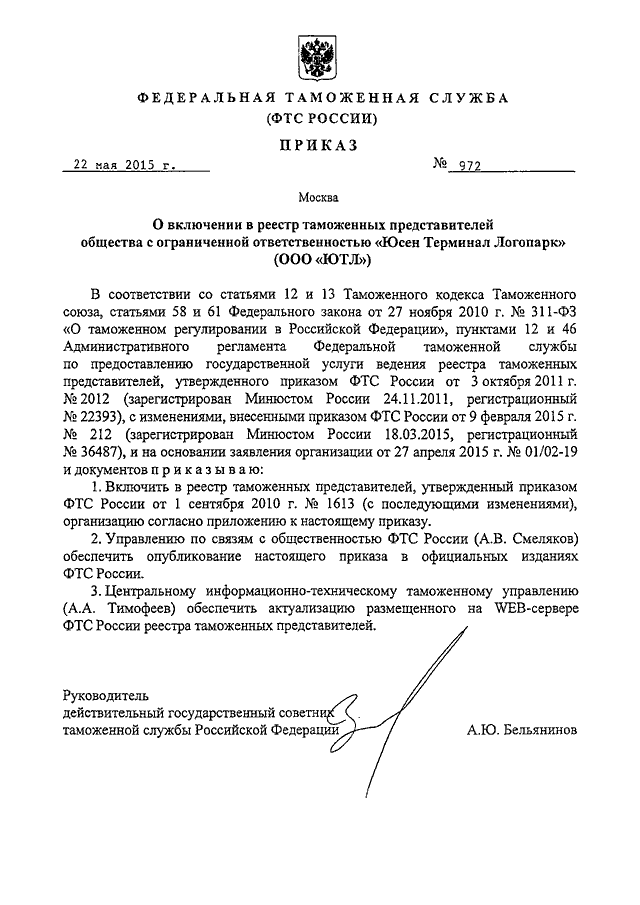 ФЕДЕРАЛЬНАЯ ТАМОЖЕННАЯ СЛУЖБА
(ФТС РОССИИ)

ПРИКАЗ

22 мая 2015 г. № 972

Москва

О включении в реестр таможенных представителей общества с ограниченной ответственностью «Юсен Терминал Логопарк» (ООО «ЮТЛ»)

В соответствии со статьями 12 и 13 Таможенного кодекса Таможенного союза, статьями 58 и 61 Федерального закона от 27 ноября 2010 г. № 311-ФЗ «О таможенном регулировании в Российской Федерации», пунктами 12 и 46 Административного регламента Федеральной таможенной службы по предоставлению государственной услуги ведения реестра таможенных представителей, утвержденного приказом ФТС России от 3 октября 2011 г. № 2012 (зарегистрирован Минюстом России 24.11.2011, регистрационный № 22393), с изменениями, внесенными приказом ФТС России от 9 февраля 2015 г. № 212 (зарегистрирован Минюстом России 18.03.2015, регистрационный № 36487), и на основании заявления организации от 27 апреля 2015 г. № 01/02-19 и документов п р и к а з ы в а ю:

1. Включить в реестр таможенных представителей, утвержденный приказом ФТС России от 1 сентября 2010 г. № 1613 (с последующими изменениями), организацию согласно приложению к настоящему приказу.

2. Управлению по связям с общественностью ФТС России (А.В. Смеляков) обеспечить опубликование настоящего приказа в официальных изданиях ФТС России.

3. Центральному информационно-техническому таможенному управлению (А.А. Тимофеев) обеспечить актуализацию размещенного на WEB-сервере ФТС России реестра таможенных представителей.

Руководитель
действительный государственный советник
таможенной службы Российской Федерации А.Ю. Бельянинов